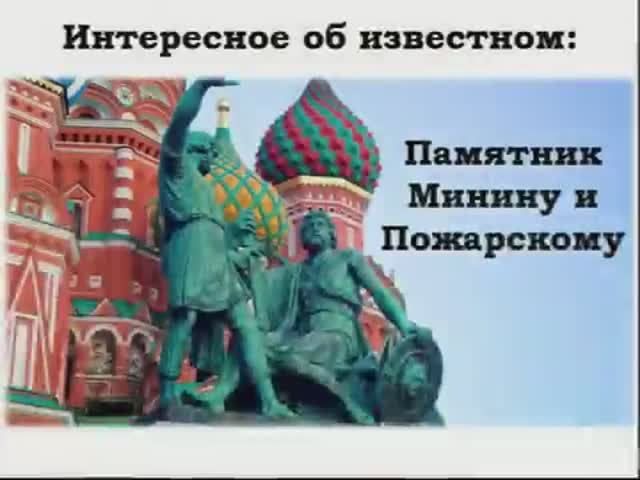 Интересное об известном:

Памятник Минину и Пожарскому